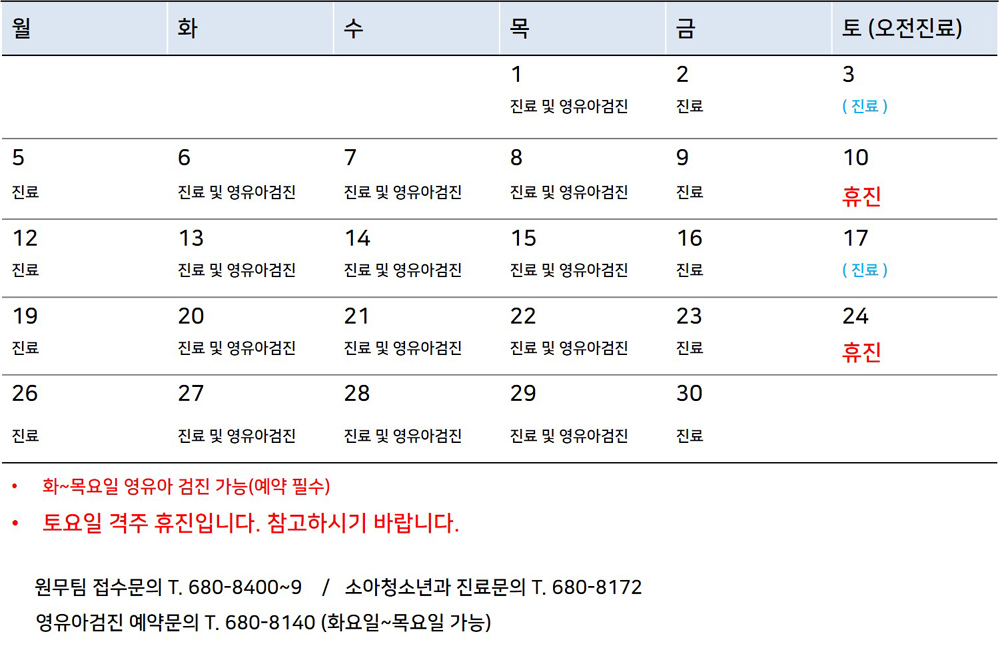 | 월 | 화 | 수 | 목 | 금 | 토 (오전진료) |
|---|---|---|---|---|---|
|  |  |  | 1 진료 및 영유아검진 | 2 진료 | 3 ( 진료 ) |
| 5 진료 | 6 진료 및 영유아검진 | 7 진료 및 영유아검진 | 8 진료 및 영유아검진 | 9 진료 | 10 휴진 |
| 12 진료 | 13 진료 및 영유아검진 | 14 진료 및 영유아검진 | 15 진료 및 영유아검진 | 16 진료 | 17 ( 진료 ) |
| 19 진료 | 20 진료 및 영유아검진 | 21 진료 및 영유아검진 | 22 진료 및 영유아검진 | 23 진료 | 24 휴진 |
| 26 진료 | 27 진료 및 영유아검진 | 28 진료 및 영유아검진 | 29 진료 및 영유아검진 | 30 진료 |  |

• 화~목요일 영유아 검진 가능(예약 필수)
• 토요일 격주 휴진입니다. 참고하시기 바랍니다.

원무팀 접수문의 T. 680-8400~9 / 소아청소년과 진료문의 T. 680-8172
영유아검진 예약문의 T. 680-8140 (화요일~목요일 가능)